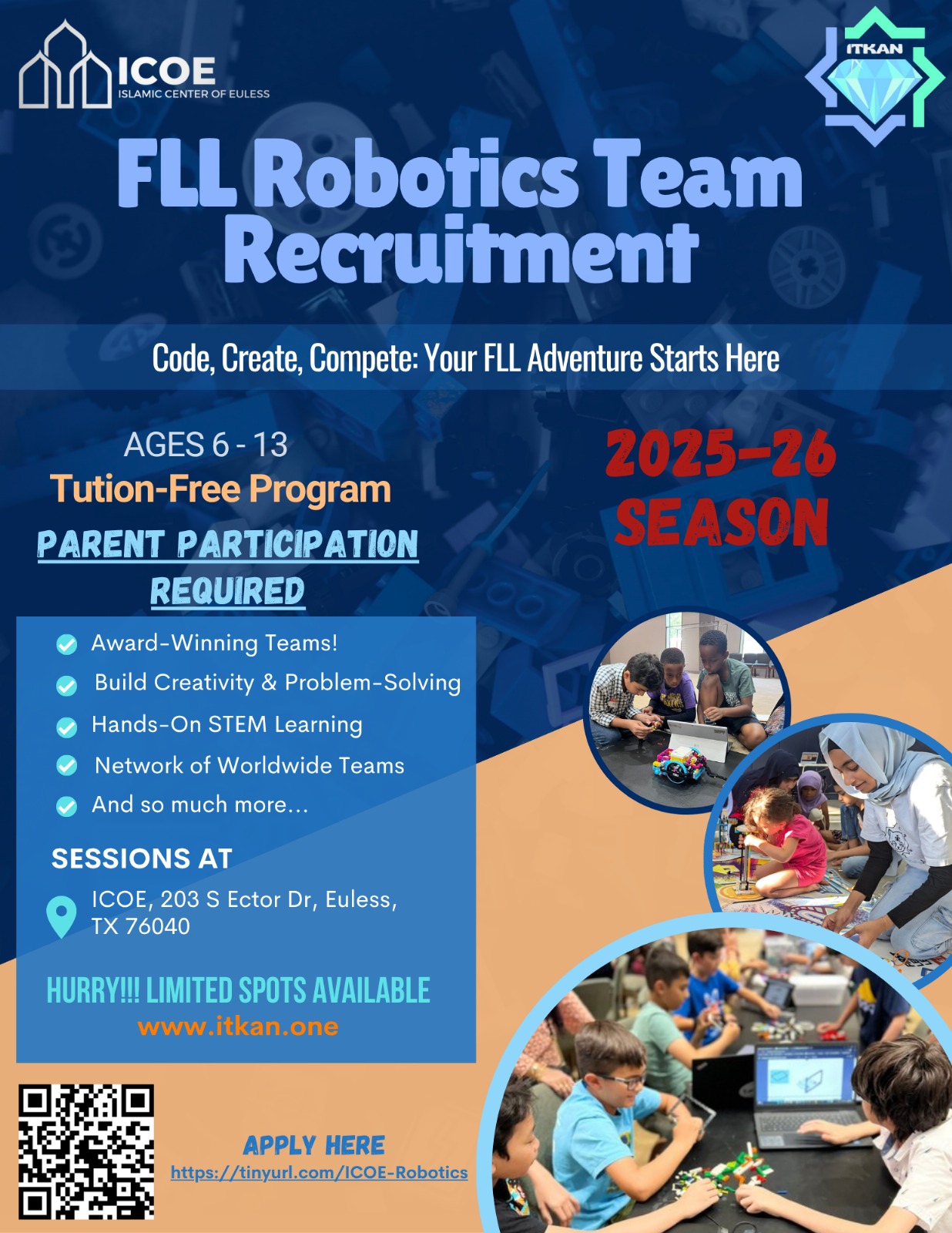 ICOE
ISLAMIC CENTER OF EULESS

ITKAN

FLL Robotics Team Recruitment

Code, Create, Compete: Your FLL Adventure Starts Here

AGES 6 - 13
Tution-Free Program
PARENT PARTICIPATION REQUIRED

2025-26 SEASON

Award-Winning Teams!
Build Creativity & Problem-Solving
Hands-On STEM Learning
Network of Worldwide Teams
And so much more...

SESSIONS AT
ICOE, 203 S Ector Dr, Euless, TX 76040

HURRY!!! LIMITED SPOTS AVAILABLE
www.itkan.one

APPLY HERE
https://tinyurl.com/ICOE-Robotics